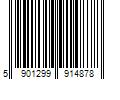 5 901299 914878